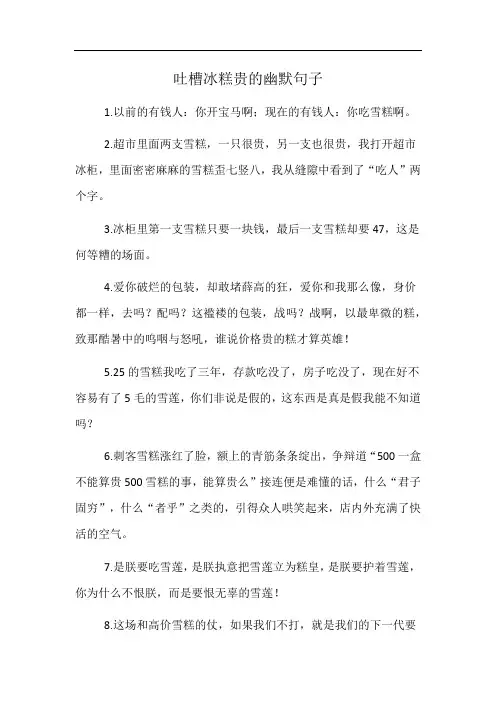 吐槽冰糕贵的幽默句子

1.以前的有钱人：你开宝马啊；现在的有钱人：你吃雪糕啊。

2.超市里面两支雪糕，一只很贵，另一支也很贵，我打开超市冰柜，里面密密麻麻的雪糕歪七竖八，我从缝隙中看到了“吃人”两个字。

3.冰柜里第一支雪糕只要一块钱，最后一支雪糕却要47，这是何等糟的场面。

4.爱你破烂的包装，却敢堵薛高的狂，爱你和我那么像，身价都一样，去吗？配吗？这褴褛的包装，战吗？战啊，以最卑微的糕，致那酷暑中的呜咽与怒吼，谁说价格贵的糕才算英雄！

5.25的雪糕我吃了三年，存款吃没了，房子吃没了，现在好不容易有了5毛的雪莲，你们非说是假的，这东西是真是假我能不知道吗？

6.刺客雪糕涨红了脸，额上的青筋条条绽出，争辩道“500一盒不能算贵500雪糕的事，能算贵么”接连便是难懂的话，什么“君子固穷”，什么“者乎”之类的，引得众人哄笑起来，店内外充满了快活的空气。

7.是朕要吃雪莲，是朕执意把雪莲立为糕皇，是朕要护着雪莲，你为什么不恨朕，而是要恨无辜的雪莲！

8.这场和高价雪糕的仗，如果我们不打，就是我们的下一代要